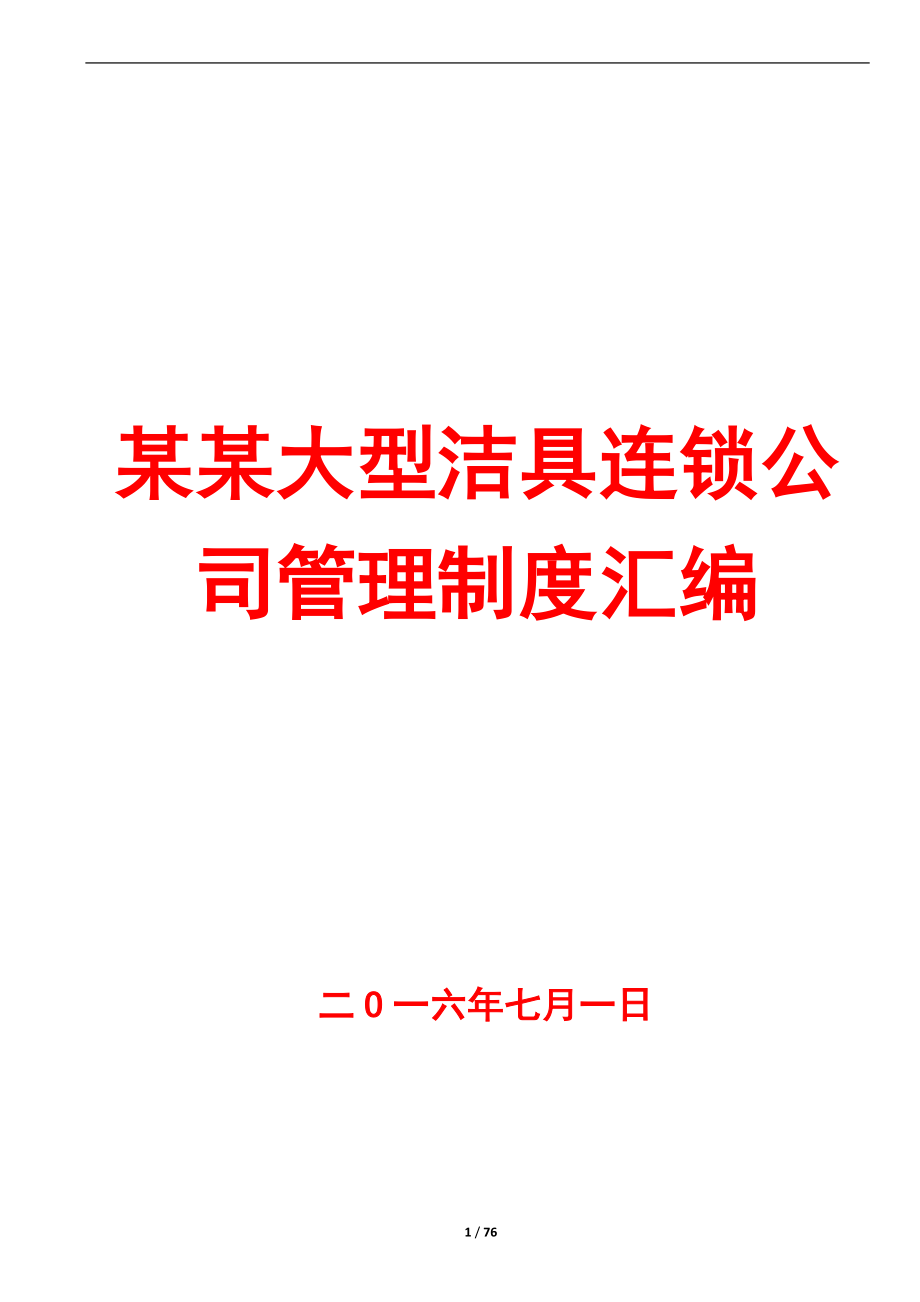 某某大型洁具连锁公司管理制度汇编

二０一六年七月一日

1 / 76